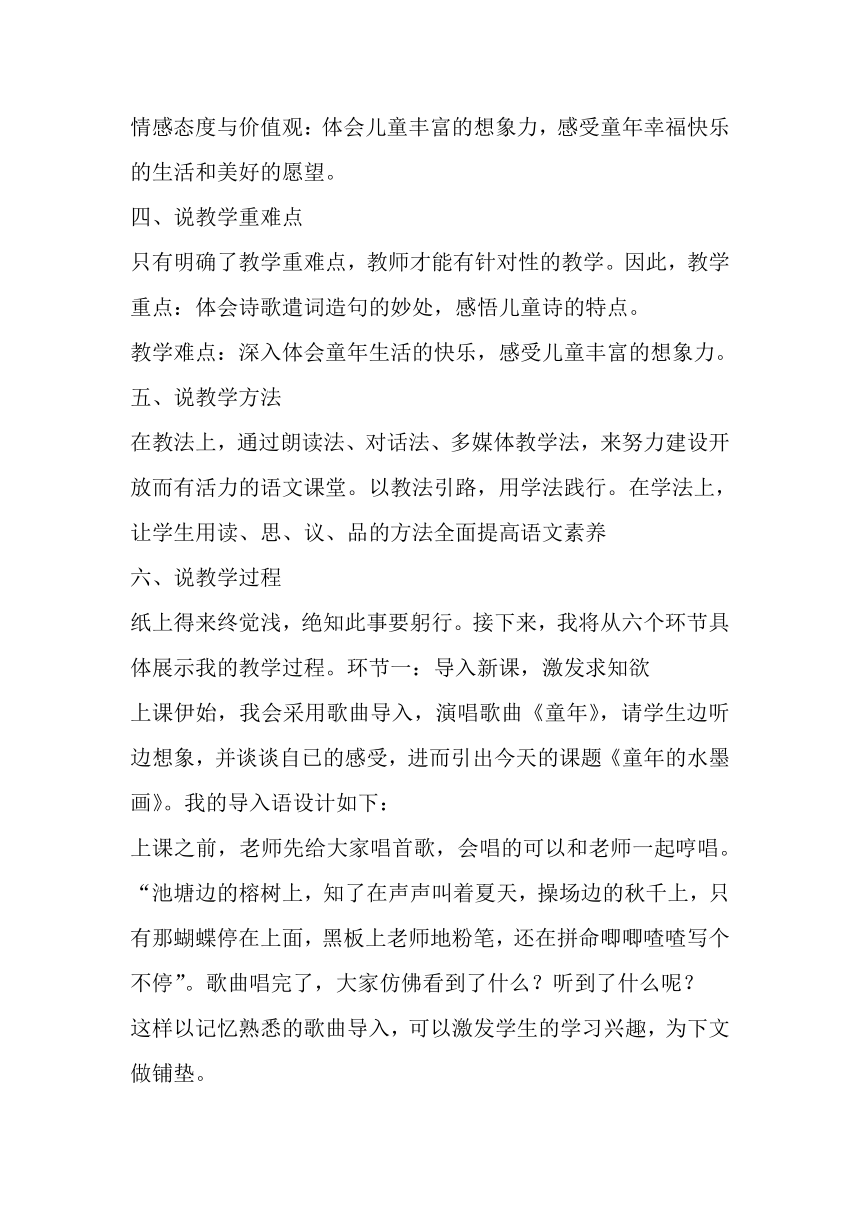 情感态度与价值观：体会儿童丰富的想象力，感受童年幸福快乐的生活和美好的愿望。

四、说教学重难点

只有明确了教学重难点，教师才能有针对性的教学。因此，教学重点：体会诗歌遣词造句的妙处，感悟儿童诗的特点。

教学难点：深入体会童年生活的快乐，感受儿童丰富的想象力。

五、说教学方法

在教法上，通过朗读法、对话法、多媒体教学法，来努力建设开放而有活力的语文课堂。以教法引路，用学法践行。在学法上，让学生用读、思、议、品的方法全面提高语文素养

六、说教学过程

纸上得来终觉浅，绝知此事要躬行。接下来，我将从六个环节具体展示我的教学过程。环节一：导入新课，激发求知欲

上课伊始，我会采用歌曲导入，演唱歌曲《童年》，请学生边听边想象，并谈谈自己的感受，进而引出今天的课题《童年的水墨画》。我的导入语设计如下：

上课之前，老师先给大家唱首歌，会唱的可以和老师一起哼唱。“池塘边的榕树上，知了在声声叫着夏天，操场边的秋千上，只有那蝴蝶停在上面，黑板上老师地粉笔，还在拼命唧唧喳喳写个不停”。歌曲唱完了，大家仿佛看到了什么？听到了什么呢？

这样以记忆熟悉的歌曲导入，可以激发学生的学习兴趣，为下文做铺垫。